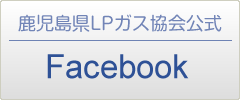 鹿児島県LPガス協会公式

Facebook